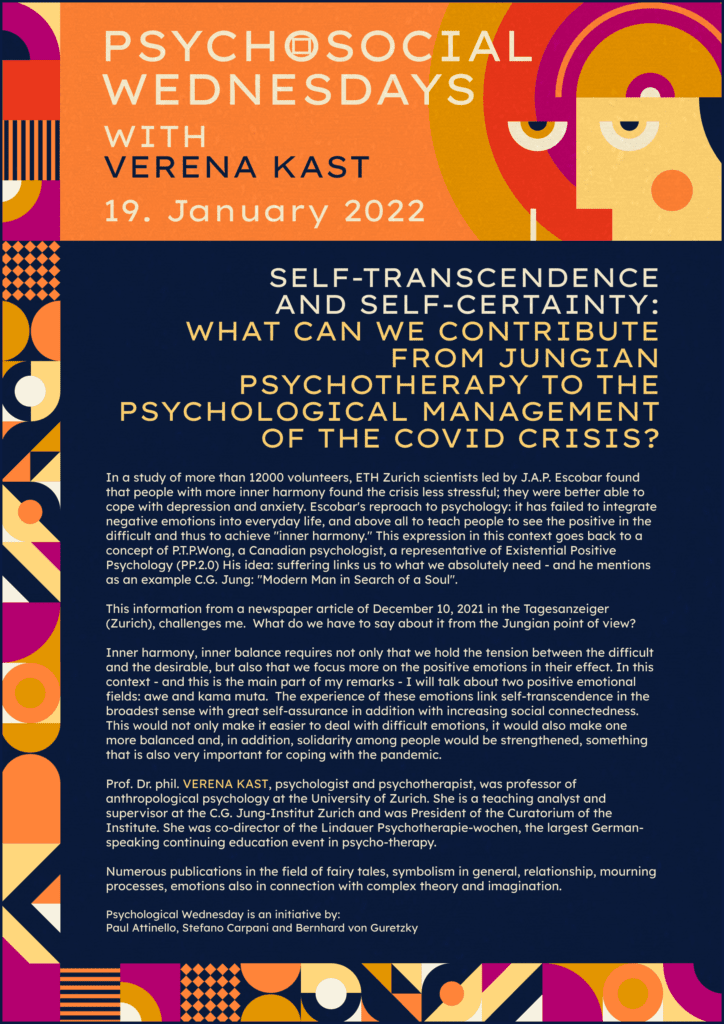 PSYCHOSOCIAL WEDNESDAYS
WITH
VERENA KAST
19. January 2022

SELF-TRANSCENDENCE AND SELF-CERTAINTY:
WHAT CAN WE CONTRIBUTE FROM JUNGIAN PSYCHOTHERAPY TO THE PSYCHOLOGICAL MANAGEMENT OF THE COVID CRISIS?

In a study of more than 12000 volunteers, ETH Zurich scientists led by J.A.P. Escobar found that people with more inner harmony found the crisis less stressful; they were better able to cope with depression and anxiety. Escobar's reproach to psychology: it has failed to integrate negative emotions into everyday life, and above all to teach people to see the positive in the difficult and thus to achieve "inner harmony." This expression in this context goes back to a concept of P.T.P.Wong, a Canadian psychologist, a representative of Existential Positive Psychology (PP.2.0) His idea: suffering links us to what we absolutely need - and he mentions as an example C.G. Jung: "Modern Man in Search of a Soul".

This information from a newspaper article of December 10, 2021 in the Tagesanzeiger (Zurich), challenges me. What do we have to say about it from the Jungian point of view?

Inner harmony, inner balance requires not only that we hold the tension between the difficult and the desirable, but also that we focus more on the positive emotions in their effect. In this context - and this is the main part of my remarks - I will talk about two positive emotional fields: awe and kama muta. The experience of these emotions link self-transcendence in the broadest sense with great self-assurance in addition with increasing social connectedness. This would not only make it easier to deal with difficult emotions, it would also make one more balanced and, in addition, solidarity among people would be strengthened, something that is also very important for coping with the pandemic.

Prof. Dr. phil. VERENA KAST, psychologist and psychotherapist, was professor of anthropological psychology at the University of Zurich. She is a teaching analyst and supervisor at the C.G. Jung-Institut Zurich and was President of the Curatorium of the Institute. She was co-director of the Lindauer Psychotherapie-wochen, the largest German-speaking continuing education event in psycho-therapy.

Numerous publications in the field of fairy tales, symbolism in general, relationship, mourning processes, emotions also in connection with complex theory and imagination.

Psychological Wednesday is an initiative by:
Paul Attinello, Stefano Carpani and Bernhard von Guretzky